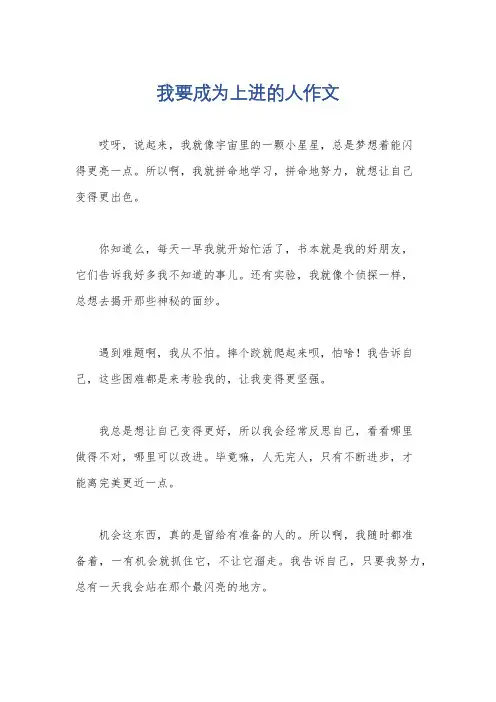 我要成为上进的人作文

哎呀，说起来，我就像宇宙里的一颗小星星，总是梦想着能闪得更亮一点。所以啊，我就拼命地学习，拼命地努力，就想让自己变得更出色。

你知道么，每天一早我就开始忙活了，书本就是我的好朋友，它们告诉我好多我不知道的事儿。还有实验，我就像个侦探一样，总想去揭开那些神秘的面纱。

遇到难题啊，我从不怕。摔个跤就爬起来呗，怕啥！我告诉自己，这些困难都是来考验我的，让我变得更坚强。

我总是想让自己变得更好，所以我会经常反思自己，看看哪里做得不对，哪里可以改进。毕竟嘛，人无完人，只有不断进步，才能离完美更近一点。

机会这东西，真的是留给有准备的人的。所以啊，我随时都准备着，一有机会就抓住它，不让它溜走。我告诉自己，只要我努力，总有一天我会站在那个最闪亮的地方。